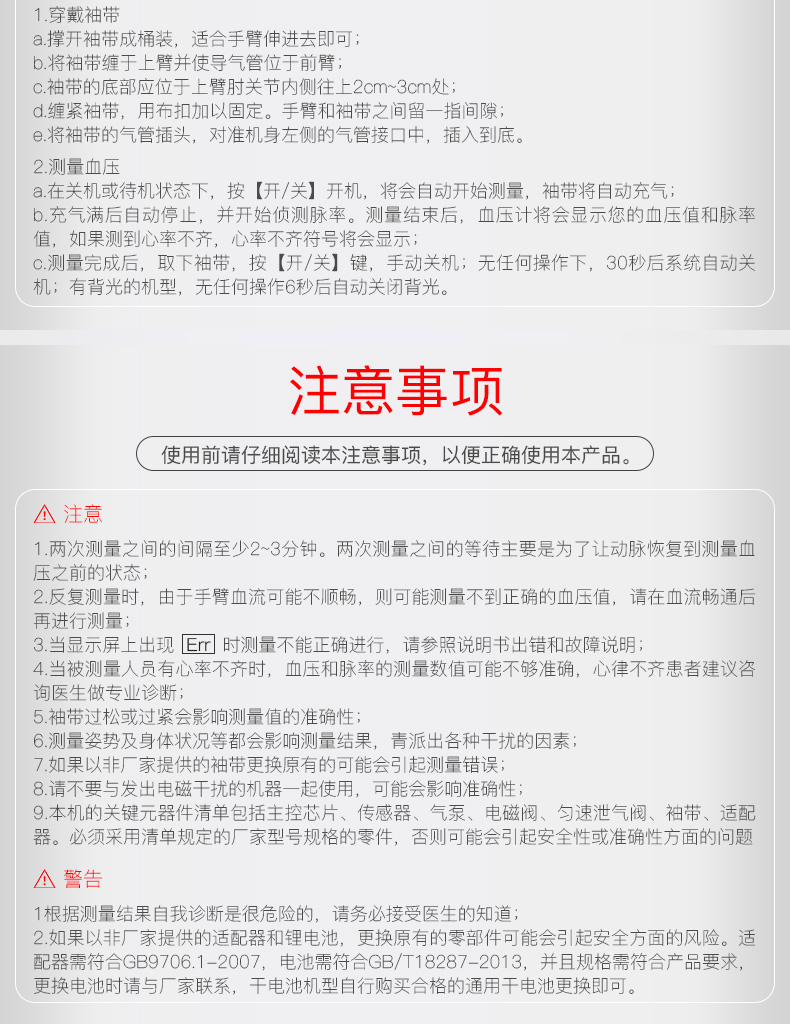 1.穿戴袖带
a.撑开袖带成桶装，适合手臂伸进去即可；
b.将袖带缠于上臂并使导气管位于前臂；
c.袖带的底部应位于上臂肘关节内侧往上2cm~3cm处；
d.缠紧袖带，用布扣加以固定。手臂和袖带之间留一指间隙；
e.将袖带的气管插头，对准机身左侧的气管接口中，插入到底。

2.测量血压
a.在关机或待机状态下，按【开/关】开机，将会自动开始测量，袖带将自动充气；
b.充气满后自动停止，并开始侦测脉率。测量结束后，血压计将会显示您的血压值和脉率值，如果测到心率不齐，心率不齐符号将会显示；
c.测量完成后，取下袖带，按【开/关】键，手动关机；无任何操作下，30秒后系统自动关机；有背光的机型，无任何操作6秒后自动关闭背光。

注意事项

使用前请仔细阅读本注意事项，以便正确使用本产品。

注意

1.两次测量之间的间隔至少2~3分钟。两次测量之间的等待主要是为了让动脉恢复到测量血压之前的状态；
2.反复测量时，由于手臂血流可能不顺畅，则可能测量不到正确的血压值，请在血流畅通后再进行测量；
3.当显示屏上出现 Err 时测量不能正确进行，请参照说明书出错和故障说明；
4.当被测量人员有心率不齐时，血压和脉率的测量数值可能不够准确，心律不齐患者建议咨询医生做专业诊断；
5.袖带过松或过紧会影响测量值的准确性；
6.测量姿势及身体状况等都会影响测量结果，青派出各种干扰的因素；
7.如果以非厂家提供的袖带更换原有的可能会引起测量错误；
8.请不要与发出电磁干扰的机器一起使用，可能会影响准确性；
9.本机的关键元器件清单包括主控芯片、传感器、气泵、电磁阀、匀速泄气阀、袖带、适配器。必须采用清单规定的厂家型号规格的零件，否则可能会引起安全性或准确性方面的问题

警告

1根据测量结果自我诊断是很危险的，请务必接受医生的知道；
2.如果以非厂家提供的适配器和锂电池，更换原有的零部件可能会引起安全方面的风险。适配器需符合GB9706.1-2007，电池需符合GB/T18287-2013，并且规格需符合产品要求，更换电池时请与厂家联系，干电池机型自行购买合格的通用干电池更换即可。